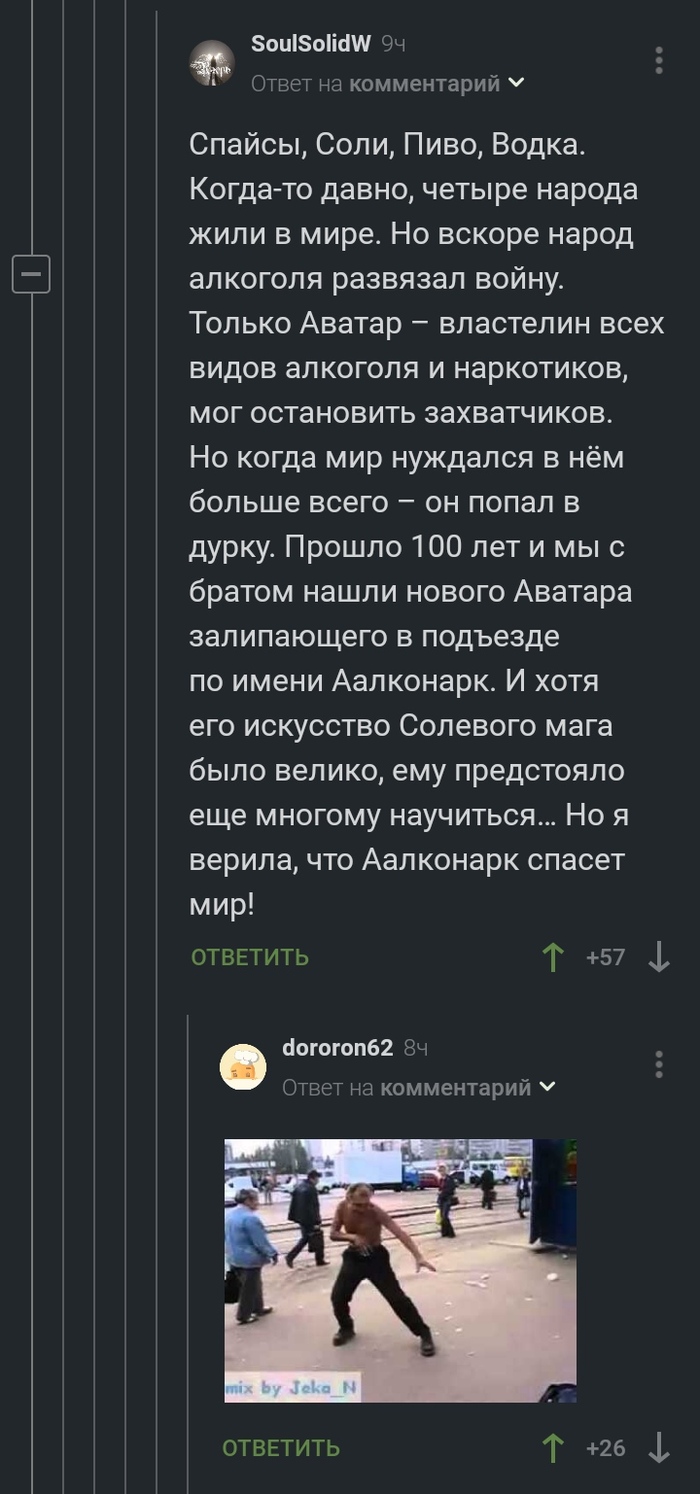 SoulSolidW 9ч
Ответ на комментарий

Спайсы, Соли, Пиво, Водка. Когда-то давно, четыре народа жили в мире. Но вскоре народ алкоголя развязал войну. Только Аватар – властелин всех видов алкоголя и наркотиков, мог остановить захватчиков. Но когда мир нуждался в нём больше всего – он попал в дурку. Прошло 100 лет и мы с братом нашли нового Аватара залипающего в подъезде по имени Аалконарк. И хотя его искусство Солевого мага было велико, ему предстояло еще многому научиться... Но я верила, что Аалконарк спасет мир!

ОТВЕТИТЬ +57

dororon62 8ч
Ответ на комментарий

mix by Jeka_N

ОТВЕТИТЬ +26